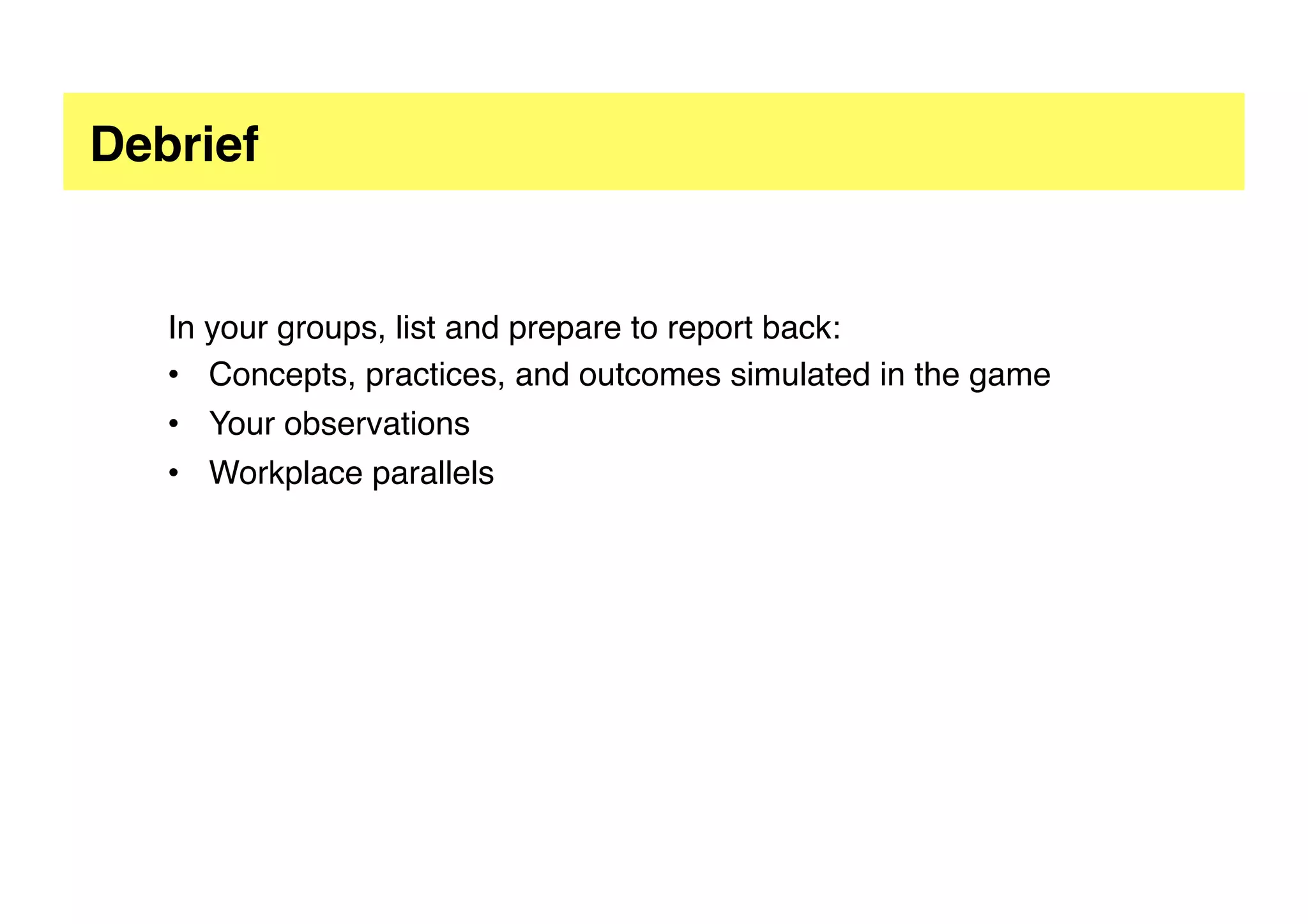 Debrief

In your groups, list and prepare to report back:

• Concepts, practices, and outcomes simulated in the game
• Your observations
• Workplace parallels